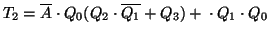 $T_2 = \overline{A} \cdot Q_0(Q_2 \cdot \overline{Q_1} + Q_3) + \ \cdot Q_1 \cdot Q_0$